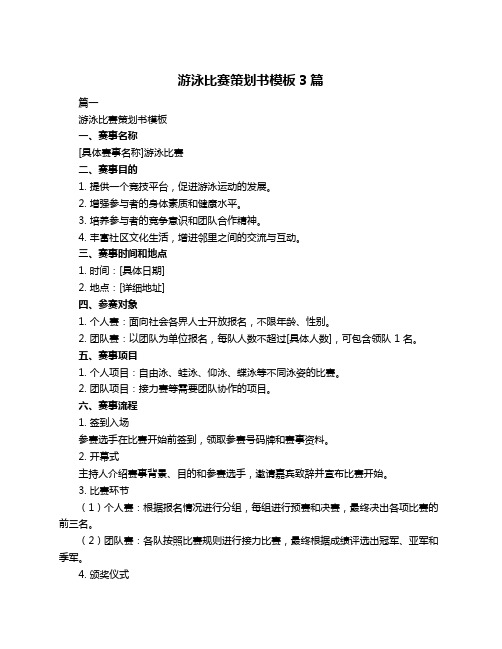 游泳比赛策划书模板 3 篇

篇一

游泳比赛策划书模板

一、赛事名称

[具体赛事名称]游泳比赛

二、赛事目的

1. 提供一个竞技平台，促进游泳运动的发展。

2. 增强参与者的身体素质和健康水平。

3. 培养参与者的竞争意识和团队合作精神。

4. 丰富社区文化生活，增进邻里之间的交流与互动。

三、赛事时间和地点

1. 时间：[具体日期]

2. 地点：[详细地址]

四、参赛对象

1. 个人赛：面向社会各界人士开放报名，不限年龄、性别。

2. 团队赛：以团队为单位报名，每队人数不超过[具体人数]，可包含领队 1 名。

五、赛事项目

1. 个人项目：自由泳、蛙泳、仰泳、蝶泳等不同泳姿的比赛。

2. 团队项目：接力赛等需要团队协作的项目。

六、赛事流程

1. 签到入场

参赛选手在比赛开始前签到，领取参赛号码牌和赛事资料。

2. 开幕式

主持人介绍赛事背景、目的和参赛选手，邀请嘉宾致辞并宣布比赛开始。

3. 比赛环节

（1）个人赛：根据报名情况进行分组，每组进行预赛和决赛，最终决出各项比赛的前三名。

（2）团队赛：各队按照比赛规则进行接力比赛，最终根据成绩评选出冠军、亚军和季军。

4. 颁奖仪式